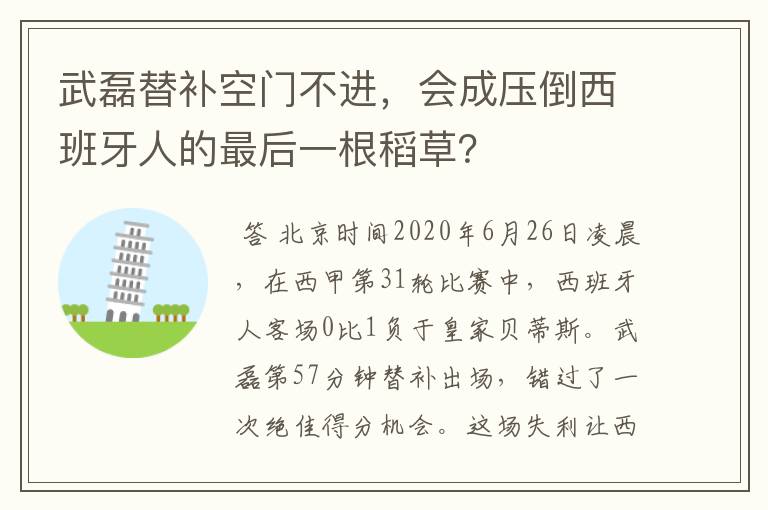 武磊替补空门不进，会成压倒西班牙人的最后一根稻草？

答 北京时间2020年6月26日凌晨，在西甲第31轮比赛中，西班牙人客场0比1负于皇家贝蒂斯。武磊第57分钟替补出场，错过了一次绝佳得分机会。这场失利让西